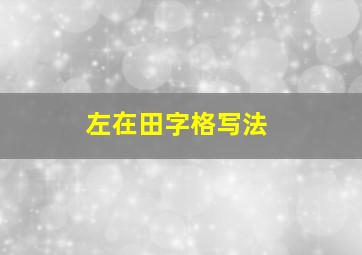 左在田字格写法